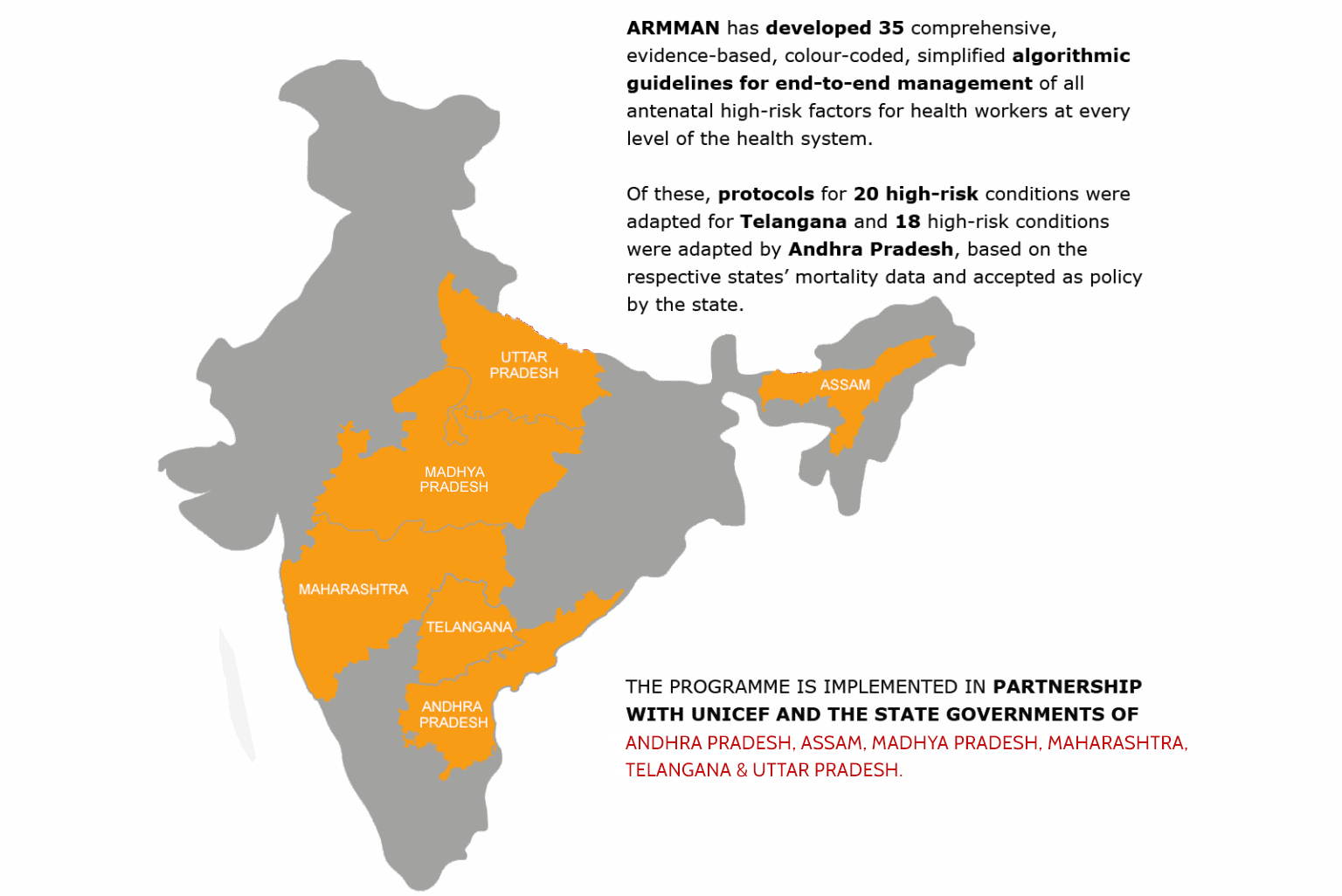 ARMMAN has developed 35 comprehensive, evidence-based, colour-coded, simplified algorithmic guidelines for end-to-end management of all antenatal high-risk factors for health workers at every level of the health system.

Of these, protocols for 20 high-risk conditions were adapted for Telangana and 18 high-risk conditions were adapted by Andhra Pradesh, based on the respective states' mortality data and accepted as policy by the state.

UTTAR PRADESH

ASSAM

MADHYA PRADESH

MAHARASHTRA

TELANGANA

ANDHRA PRADESH

THE PROGRAMME IS IMPLEMENTED IN PARTNERSHIP WITH UNICEF AND THE STATE GOVERNMENTS OF ANDHRA PRADESH, ASSAM, MADHYA PRADESH, MAHARASHTRA, TELANGANA & UTTAR PRADESH.